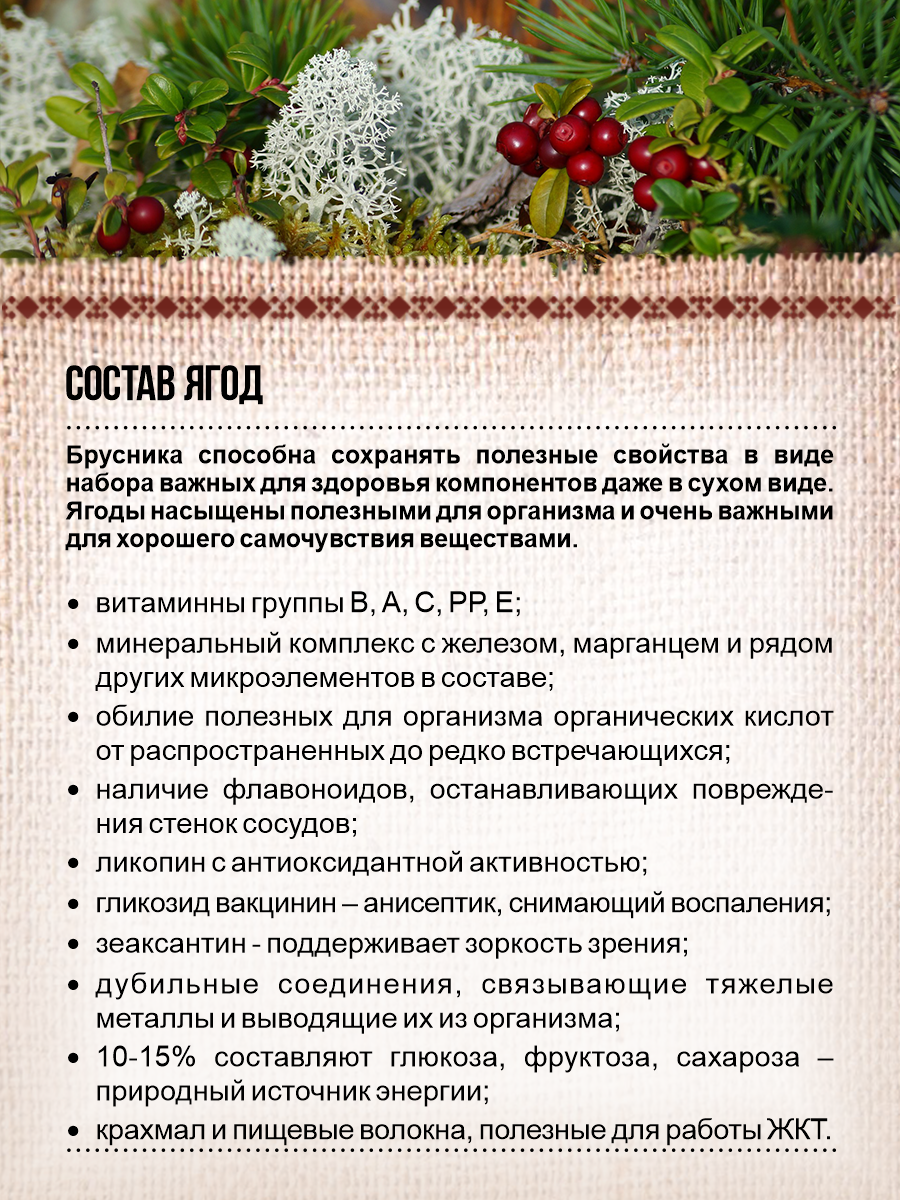 СОСТАВ ЯГОД

Брусника способна сохранять полезные свойства в виде набора важных для здоровья компонентов даже в сухом виде. Ягоды насыщены полезными для организма и очень важными для хорошего самочувствия веществами.

• витаминны группы В, А, С, РР, Е;
• минеральный комплекс с железом, марганцем и рядом других микроэлементов в составе;
• обилие полезных для организма органических кислот от распространенных до редко встречающихся;
• наличие флавоноидов, останавливающих повреждения стенок сосудов;
• ликопин с антиоксидантной активностью;
• гликозид вакцинин – анисептик, снимающий воспаления;
• зеаксантин - поддерживает зоркость зрения;
• дубильные соединения, связывающие тяжелые металлы и выводящие их из организма;
• 10-15% составляют глюкоза, фруктоза, сахароза – природный источник энергии;
• крахмал и пищевые волокна, полезные для работы ЖКТ.